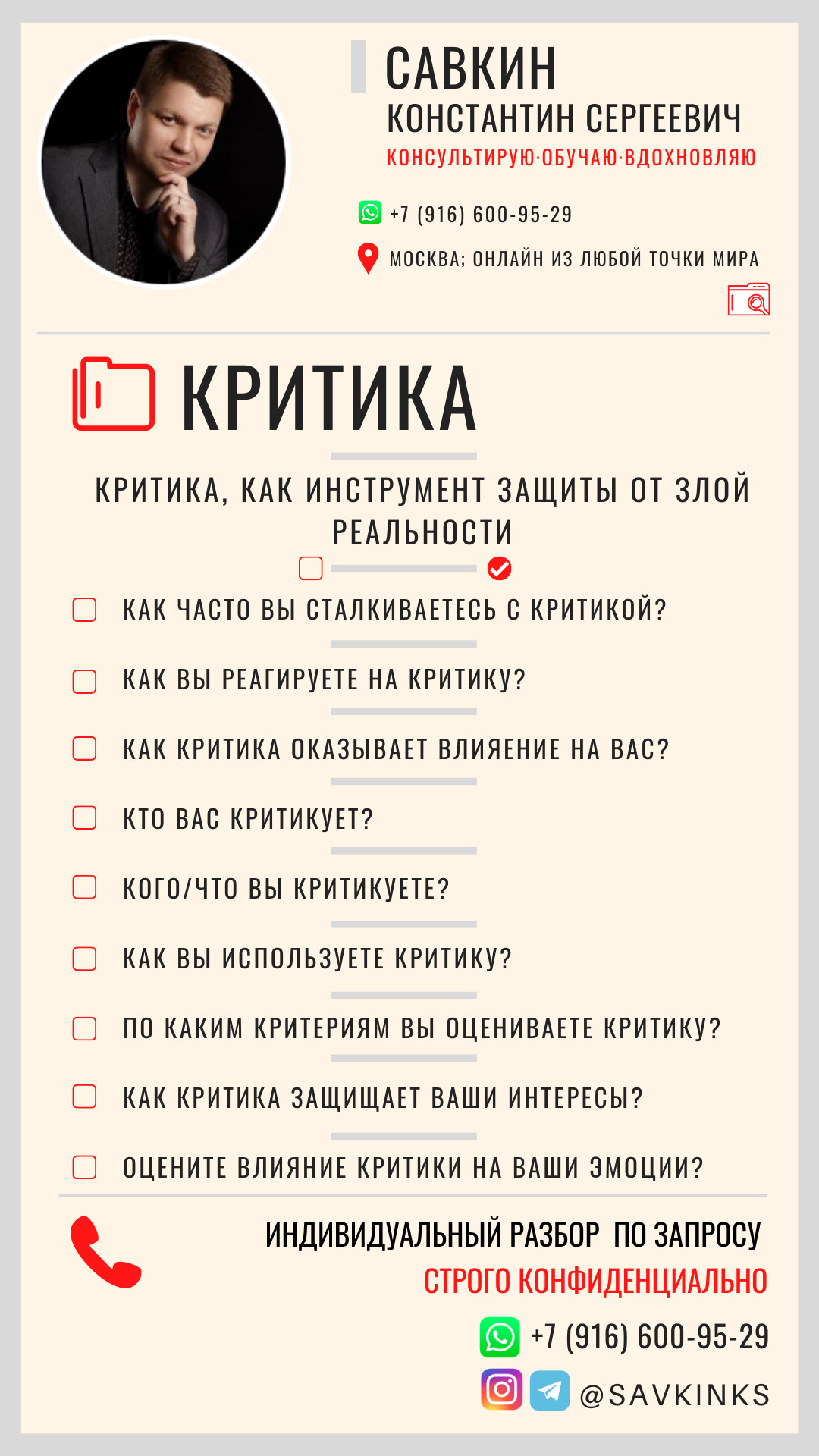 САВКИН
КОНСТАНТИН СЕРГЕЕВИЧ
КОНСУЛЬТИРУЮ·ОБУЧАЮ·ВДОХНОВЛЯЮ

+7 (916) 600-95-29

МОСКВА; ОНЛАЙН ИЗ ЛЮБОЙ ТОЧКИ МИРА

КРИТИКА

КРИТИКА, КАК ИНСТРУМЕНТ ЗАЩИТЫ ОТ ЗЛОЙ РЕАЛЬНОСТИ

КАК ЧАСТО ВЫ СТАЛКИВАЕТЕСЬ С КРИТИКОЙ?

КАК ВЫ РЕАГИРУЕТЕ НА КРИТИКУ?

КАК КРИТИКА ОКАЗЫВАЕТ ВЛИЯЕНИЕ НА ВАС?

КТО ВАС КРИТИКУЕТ?

КОГО/ЧТО ВЫ КРИТИКУЕТЕ?

КАК ВЫ ИСПОЛЬЗУЕТЕ КРИТИКУ?

ПО КАКИМ КРИТЕРИЯМ ВЫ ОЦЕНИВАЕТЕ КРИТИКУ?

КАК КРИТИКА ЗАЩИЩАЕТ ВАШИ ИНТЕРЕСЫ?

ОЦЕНИТЕ ВЛИЯНИЕ КРИТИКИ НА ВАШИ ЭМОЦИИ?

ИНДИВИДУАЛЬНЫЙ РАЗБОР ПО ЗАПРОСУ
СТРОГО КОНФИДЕНЦИАЛЬНО

+7 (916) 600-95-29

@SAVKINKS